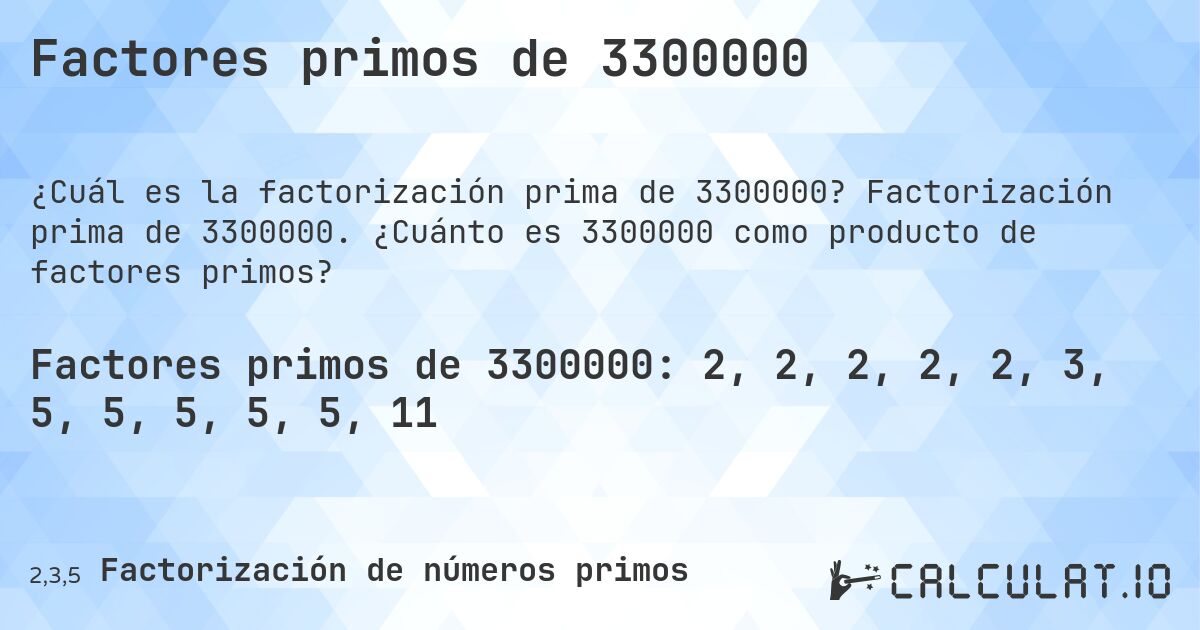 Factores primos de 3300000

¿Cuál es la factorización prima de 3300000? Factorización prima de 3300000. ¿Cuánto es 3300000 como producto de factores primos?

Factores primos de 3300000: 2, 2, 2, 2, 2, 3, 5, 5, 5, 5, 5, 11

2,3,5 Factorización de números primos

CALCULAT.IO